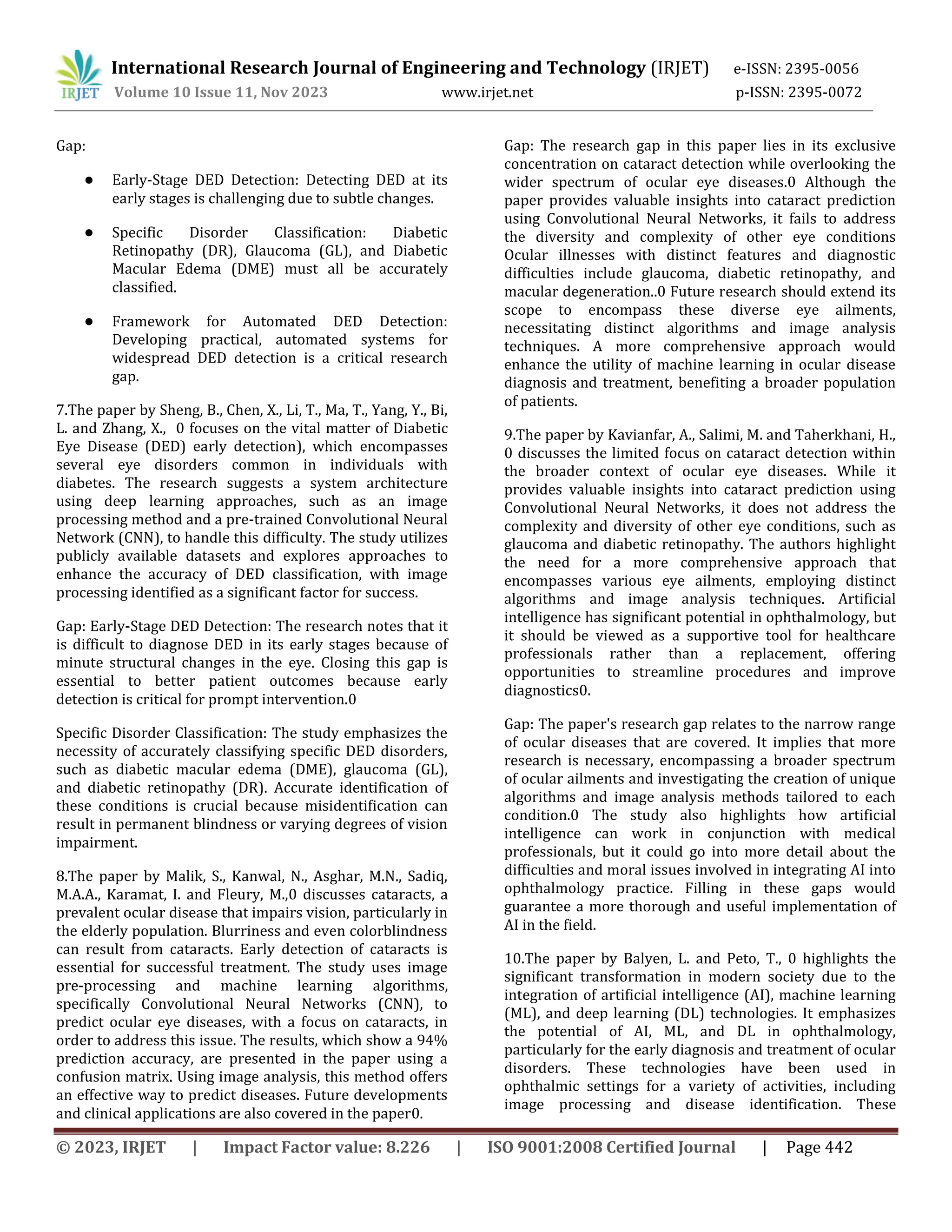 IRJET International Research Journal of Engineering and Technology (IRJET) e-ISSN: 2395-0056
Volume 10 Issue 11, Nov 2023 www.irjet.net p-ISSN: 2395-0072

Gap:

● Early-Stage DED Detection: Detecting DED at its early stages is challenging due to subtle changes.

● Specific Disorder Classification: Diabetic Retinopathy (DR), Glaucoma (GL), and Diabetic Macular Edema (DME) must all be accurately classified.

● Framework for Automated DED Detection: Developing practical, automated systems for widespread DED detection is a critical research gap.

7.The paper by Sheng, B., Chen, X., Li, T., Ma, T., Yang, Y., Bi, L. and Zhang, X., 0 focuses on the vital matter of Diabetic Eye Disease (DED) early detection), which encompasses several eye disorders common in individuals with diabetes. The research suggests a system architecture using deep learning approaches, such as an image processing method and a pre-trained Convolutional Neural Network (CNN), to handle this difficulty. The study utilizes publicly available datasets and explores approaches to enhance the accuracy of DED classification, with image processing identified as a significant factor for success.

Gap: Early-Stage DED Detection: The research notes that it is difficult to diagnose DED in its early stages because of minute structural changes in the eye. Closing this gap is essential to better patient outcomes because early detection is critical for prompt intervention.0

Specific Disorder Classification: The study emphasizes the necessity of accurately classifying specific DED disorders, such as diabetic macular edema (DME), glaucoma (GL), and diabetic retinopathy (DR). Accurate identification of these conditions is crucial because misidentification can result in permanent blindness or varying degrees of vision impairment.

8.The paper by Malik, S., Kanwal, N., Asghar, M.N., Sadiq, M.A.A., Karamat, I. and Fleury, M.,0 discusses cataracts, a prevalent ocular disease that impairs vision, particularly in the elderly population. Blurriness and even colorblindness can result from cataracts. Early detection of cataracts is essential for successful treatment. The study uses image pre-processing and machine learning algorithms, specifically Convolutional Neural Networks (CNN), to predict ocular eye diseases, with a focus on cataracts, in order to address this issue. The results, which show a 94% prediction accuracy, are presented in the paper using a confusion matrix. Using image analysis, this method offers an effective way to predict diseases. Future developments and clinical applications are also covered in the paper0.

Gap: The research gap in this paper lies in its exclusive concentration on cataract detection while overlooking the wider spectrum of ocular eye diseases.0 Although the paper provides valuable insights into cataract prediction using Convolutional Neural Networks, it fails to address the diversity and complexity of other eye conditions Ocular illnesses with distinct features and diagnostic difficulties include glaucoma, diabetic retinopathy, and macular degeneration..0 Future research should extend its scope to encompass these diverse eye ailments, necessitating distinct algorithms and image analysis techniques. A more comprehensive approach would enhance the utility of machine learning in ocular disease diagnosis and treatment, benefiting a broader population of patients.

9.The paper by Kavianfar, A., Salimi, M. and Taherkhani, H., 0 discusses the limited focus on cataract detection within the broader context of ocular eye diseases. While it provides valuable insights into cataract prediction using Convolutional Neural Networks, it does not address the complexity and diversity of other eye conditions, such as glaucoma and diabetic retinopathy. The authors highlight the need for a more comprehensive approach that encompasses various eye ailments, employing distinct algorithms and image analysis techniques. Artificial intelligence has significant potential in ophthalmology, but it should be viewed as a supportive tool for healthcare professionals rather than a replacement, offering opportunities to streamline procedures and improve diagnostics0.

Gap: The paper's research gap relates to the narrow range of ocular diseases that are covered. It implies that more research is necessary, encompassing a broader spectrum of ocular ailments and investigating the creation of unique algorithms and image analysis methods tailored to each condition.0 The study also highlights how artificial intelligence can work in conjunction with medical professionals, but it could go into more detail about the difficulties and moral issues involved in integrating AI into ophthalmology practice. Filling in these gaps would guarantee a more thorough and useful implementation of AI in the field.

10.The paper by Balyen, L. and Peto, T., 0 highlights the significant transformation in modern society due to the integration of artificial intelligence (AI), machine learning (ML), and deep learning (DL) technologies. It emphasizes the potential of AI, ML, and DL in ophthalmology, particularly for the early diagnosis and treatment of ocular disorders. These technologies have been used in ophthalmic settings for a variety of activities, including image processing and disease identification. These

© 2023, IRJET | Impact Factor value: 8.226 | ISO 9001:2008 Certified Journal | Page 442